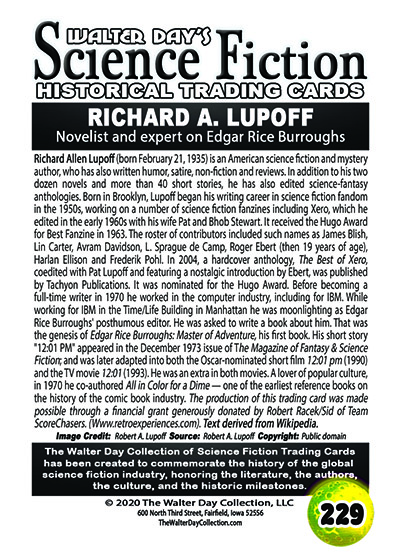 WALTER DAY'S
Science Fiction
HISTORICAL TRADING CARDS

RICHARD A. LUPOFF
Novelist and expert on Edgar Rice Burroughs

Richard Allen Lupoff (born February 21, 1935) is an American science fiction and mystery author, who has also written humor, satire, non-fiction and reviews. In addition to his two dozen novels and more than 40 short stories, he has also edited science-fantasy anthologies. Born in Brooklyn, Lupoff began his writing career in science fiction fandom in the 1950s, working on a number of science fiction fanzines including Xero, which he edited in the early 1960s with his wife Pat and Bhob Stewart. It received the Hugo Award for Best Fanzine in 1963. The roster of contributors included such names as James Blish, Lin Carter, Avram Davidson, L. Sprague de Camp, Roger Ebert (then 19 years of age), Harlan Ellison and Frederik Pohl. In 2004, a hardcover anthology, The Best of Xero, coedited with Pat Lupoff and featuring a nostalgic introduction by Ebert, was published by Tachyon Publications. It was nominated for the Hugo Award. Before becoming a full-time writer in 1970 he worked in the computer industry, including for IBM. While working for IBM in the Time/Life Building in Manhattan he was moonlighting as Edgar Rice Burroughs' posthumous editor. He was asked to write a book about him. That was the genesis of Edgar Rice Burroughs: Master of Adventure, his first book. His short story "12:01 PM" appeared in the December 1973 issue of The Magazine of Fantasy & Science Fiction; and was later adapted into both the Oscar-nominated short film 12:01 pm (1990) and the TV movie 12:01 (1993). He was an extra in both movies. A lover of popular culture, in 1970 he co-authored All in Color for a Dime — one of the earliest reference books on the history of the comic book industry. The production of this trading card was made possible through a financial grant generously donated by Robert Racek/Sid of Team ScoreChasers. (Www.retroexperiences.com). Text derived from Wikipedia.

Image Credit: Robert A. Lupoff Source: Robert A. Lupoff Copyright: Public domain

The Walter Day Collection of Science Fiction Trading Cards has been created to commemorate the history of the global science fiction industry, honoring the literature, the authors, the culture, and the historic milestones.

© 2020 The Walter Day Collection, LLC
600 North Third Street, Fairfield, Iowa 52556
TheWalterDayCollection.com

229